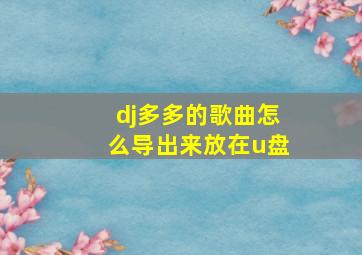 dj多多的歌曲怎么导出来放在u盘